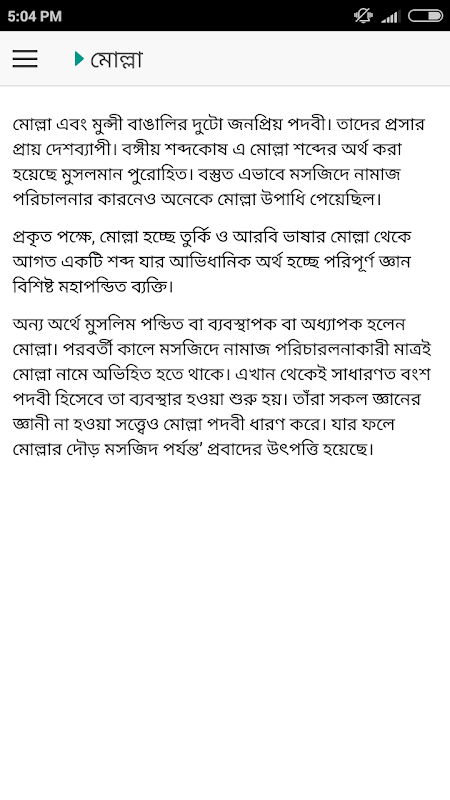 5:04 PM

মোল্লা

মোল্লা এবং মুন্সী বাঙালির দুটো জনপ্রিয় পদবী। তাদের প্রসার প্রায় দেশব্যাপী। বঙ্গীয় শব্দকোষ এ মোল্লা শব্দের অর্থ করা হয়েছে মুসলমান পুরোহিত। বস্তুত এভাবে মসজিদে নামাজ পরিচালনার কারনেও অনেকে মোল্লা উপাধি পেয়েছিল।

প্রকৃত পক্ষে, মোল্লা হচ্ছে তুর্কি ও আরবি ভাষার মোল্লা থেকে আগত একটি শব্দ যার আভিধানিক অর্থ হচ্ছে পরিপূর্ণ জ্ঞান বিশিষ্ট মহাপন্ডিত ব্যক্তি।

অন্য অর্থে মুসলিম পন্ডিত বা ব্যবস্থাপক বা অধ্যাপক হলেন মোল্লা। পরবর্তী কালে মসজিদে নামাজ পরিচারলনাকারী মাত্রই মোল্লা নামে অভিহিত হতে থাকে। এখান থেকেই সাধারণত বংশ পদবী হিসেবে তা ব্যবস্থার হওয়া শুরু হয়। তাঁরা সকল জ্ঞানের জ্ঞানী না হওয়া সত্ত্বেও মোল্লা পদবী ধারণ করে। যার ফলে মোল্লার দৌড় মসজিদ পর্যন্ত' প্রবাদের উৎপত্তি হয়েছে।